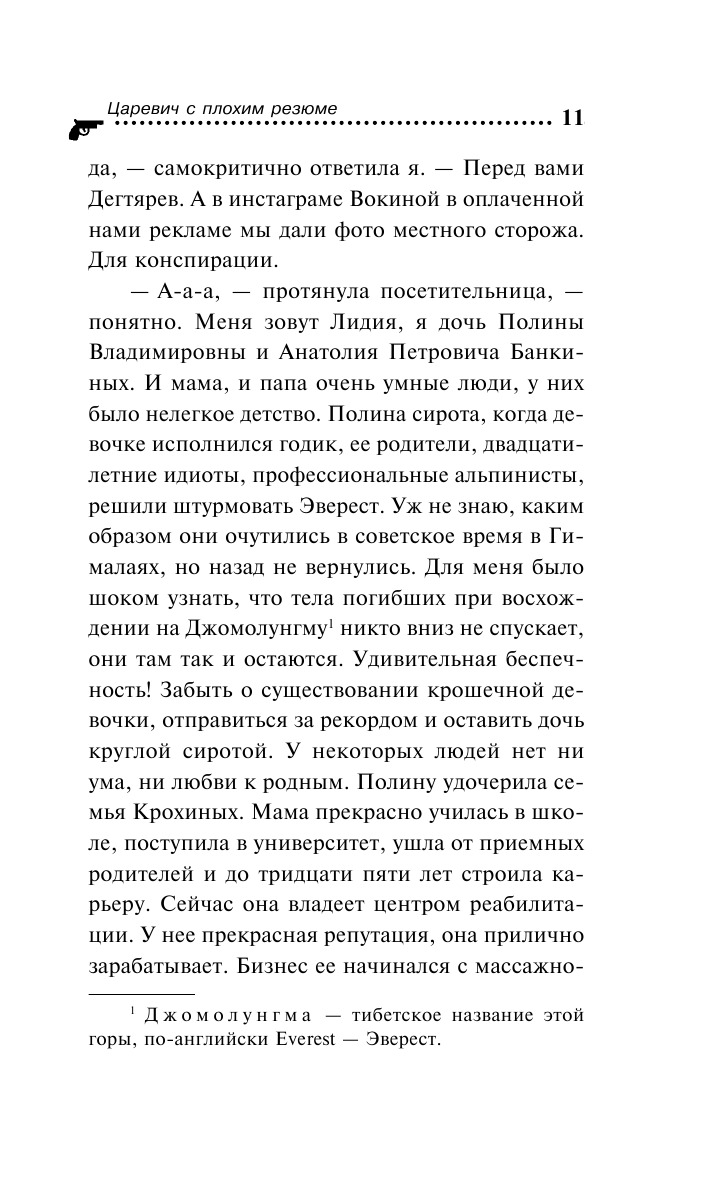 Царевич с плохим резюме 11

да, — самокритично ответила я. — Перед вами Дегтярев. А в инстаграме Вокиной в оплаченной нами рекламе мы дали фото местного сторожа. Для конспирации.

— А-а-а, — протянула посетительница, — понятно. Меня зовут Лидия, я дочь Полины Владимировны и Анатолия Петровича Банкиных. И мама, и папа очень умные люди, у них было нелегкое детство. Полина сирота, когда девочке исполнился годик, ее родители, двадцатилетние идиоты, профессиональные альпинисты, решили штурмовать Эверест. Уж не знаю, каким образом они очутились в советское время в Гималаях, но назад не вернулись. Для меня было шоком узнать, что тела погибших при восхождении на Джомолунгму$^1$ никто вниз не спускает, они там так и остаются. Удивительная беспечность! Забыть о существовании крошечной девочки, отправиться за рекордом и оставить дочь круглой сиротой. У некоторых людей нет ни ума, ни любви к родным. Полину удочерила семья Крохиных. Мама прекрасно училась в школе, поступила в университет, ушла от приемных родителей и до тридцати пяти лет строила карьеру. Сейчас она владеет центром реабилитации. У нее прекрасная репутация, она прилично зарабатывает. Бизнес ее начинался с массажно-

$^1$ Джомолунгма — тибетское название этой горы, по-английски Everest — Эверест.